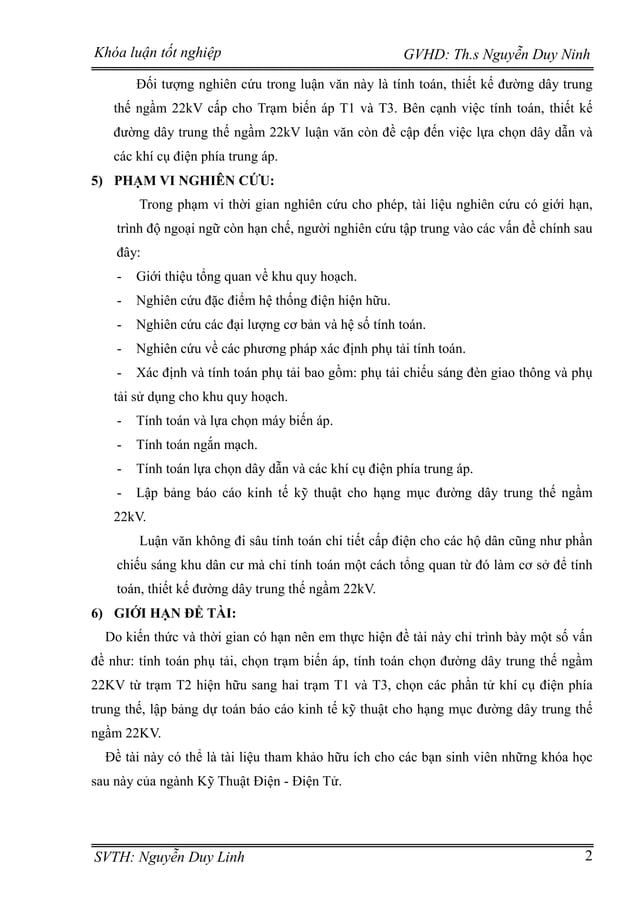 Khóa luận tốt nghiệp

GVHD: Th.s Nguyễn Duy Ninh

Đối tượng nghiên cứu trong luận văn này là tính toán, thiết kế đường dây trung thế ngầm 22kV cấp cho Trạm biến áp T1 và T3. Bên cạnh việc tính toán, thiết kế đường dây trung thế ngầm 22kV luận văn còn đề cập đến việc lựa chọn dây dẫn và các khí cụ điện phía trung áp.

5) PHẠM VI NGHIÊN CỨU:

Trong phạm vi thời gian nghiên cứu cho phép, tài liệu nghiên cứu có giới hạn, trình độ ngoại ngữ còn hạn chế, người nghiên cứu tập trung vào các vấn đề chính sau đây:

- Giới thiệu tổng quan về khu quy hoạch.
- Nghiên cứu đặc điểm hệ thống điện hiện hữu.
- Nghiên cứu các đại lượng cơ bản và hệ số tính toán.
- Nghiên cứu về các phương pháp xác định phụ tải tính toán.
- Xác định và tính toán phụ tải bao gồm: phụ tải chiếu sáng đèn giao thông và phụ tải sử dụng cho khu quy hoạch.
- Tính toán và lựa chọn máy biến áp.
- Tính toán ngắn mạch.
- Tính toán lựa chọn dây dẫn và các khí cụ điện phía trung áp.
- Lập bảng báo cáo kinh tế kỹ thuật cho hạng mục đường dây trung thế ngầm 22kV.

Luận văn không đi sâu tính toán chi tiết cấp điện cho các hộ dân cũng như phần chiếu sáng khu dân cư mà chỉ tính toán một cách tổng quan từ đó làm cơ sở để tính toán, thiết kế đường dây trung thế ngầm 22kV.

6) GIỚI HẠN ĐỀ TÀI:

Do kiến thức và thời gian có hạn nên em thực hiện đề tài này chỉ trình bày một số vấn đề như: tính toán phụ tải, chọn trạm biến áp, tính toán chọn đường dây trung thế ngầm 22KV từ trạm T2 hiện hữu sang hai trạm T1 và T3, chọn các phần tử khí cụ điện phía trung thế, lập bảng dự toán báo cáo kinh tế kỹ thuật cho hạng mục đường dây trung thế ngầm 22KV.

Đề tài này có thể là tài liệu tham khảo hữu ích cho các bạn sinh viên những khóa học sau này của ngành Kỹ Thuật Điện - Điện Tử.

SVTH: Nguyễn Duy Linh

2